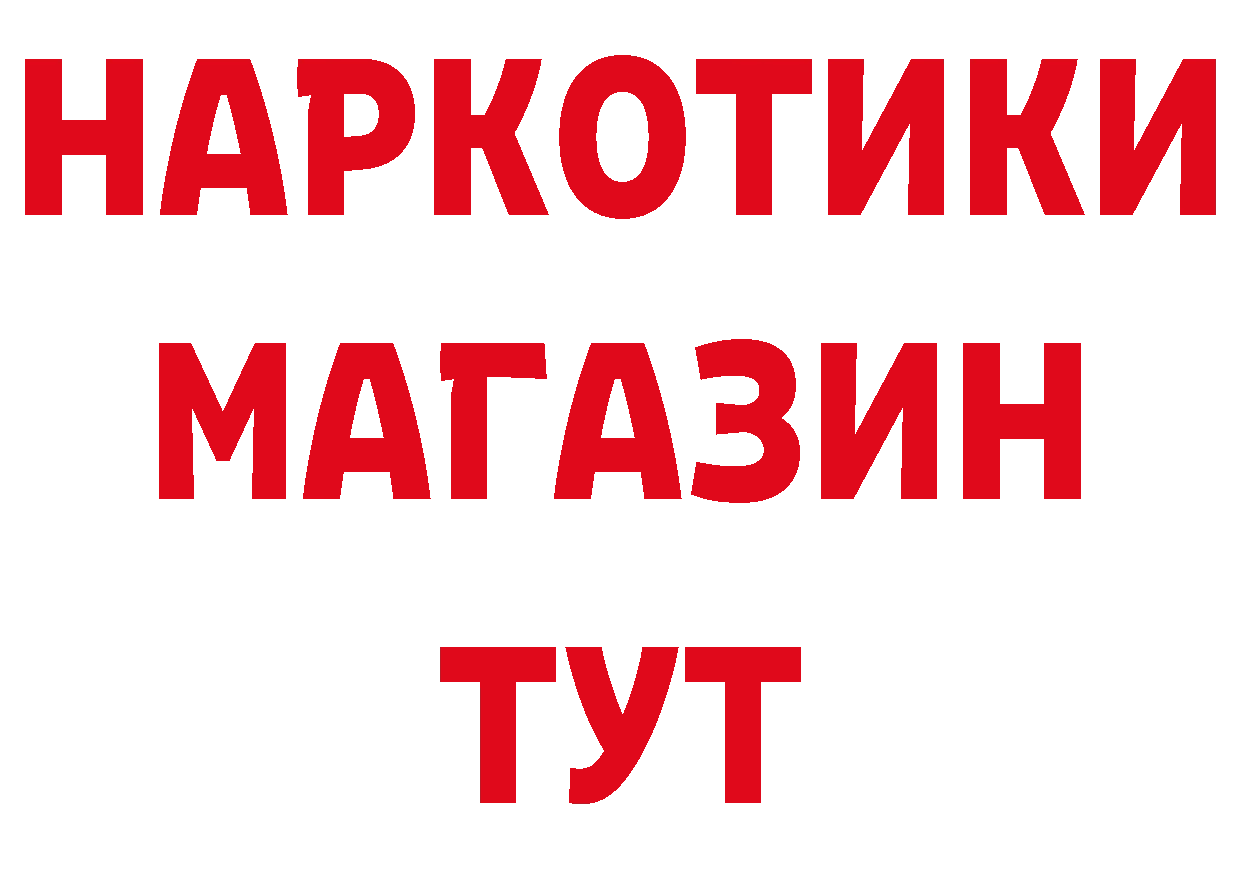 НАРКОТИКИ
МАГАЗИН
ТУТ